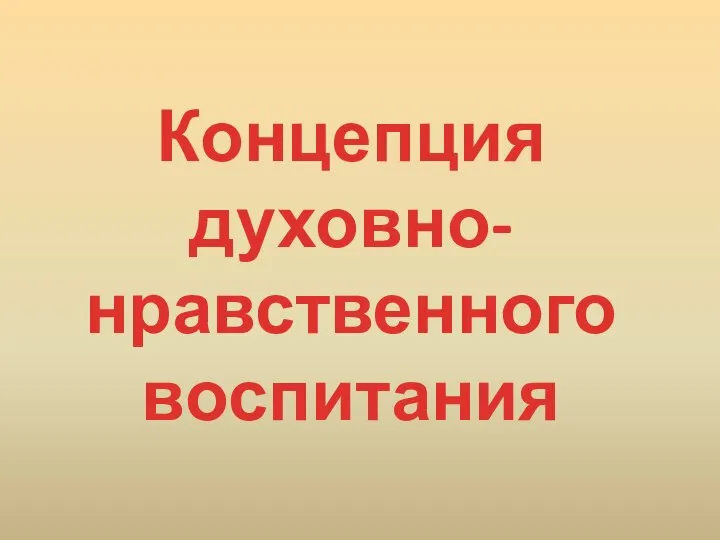 Концепция духовно-нравственного воспитания